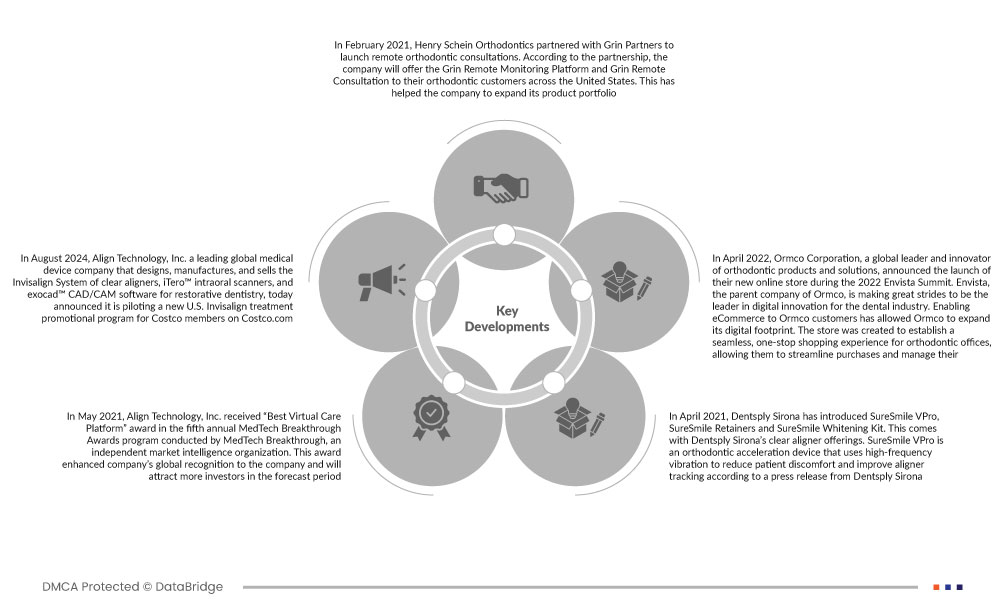 In February 2021, Henry Schein Orthodontics partnered with Grin Partners to launch remote orthodontic consultations. According to the partnership, the company will offer the Grin Remote Monitoring Platform and Grin Remote Consultation to their orthodontic customers across the United States. This has helped the company to expand its product portfolio

In August 2024, Align Technology, Inc. a leading global medical device company that designs, manufactures, and sells the Invisalign System of clear aligners, iTero™ intraoral scanners, and exocad™ CAD/CAM software for restorative dentistry, today announced it is piloting a new U.S. Invisalign treatment promotional program for Costco members on Costco.com

Key Developments

In April 2022, Ormco Corporation, a global leader and innovator of orthodontic products and solutions, announced the launch of their new online store during the 2022 Envista Summit. Envista, the parent company of Ormco, is making great strides to be the leader in digital innovation for the dental industry. Enabling eCommerce to Ormco customers has allowed Ormco to expand its digital footprint. The store was created to establish a seamless, one-stop shopping experience for orthodontic offices, allowing them to streamline purchases and manage their

In May 2021, Align Technology, Inc. received "Best Virtual Care Platform" award in the fifth annual MedTech Breakthrough Awards program conducted by MedTech Breakthrough, an independent market intelligence organization. This award enhanced company's global recognition to the company and will attract more investors in the forecast period

In April 2021, Dentsply Sirona has introduced SureSmile VPro, SureSmile Retainers and SureSmile Whitening Kit. This comes with Dentsply Sirona's clear aligner offerings. SureSmile VPro is an orthodontic acceleration device that uses high-frequency vibration to reduce patient discomfort and improve aligner tracking according to a press release from Dentsply Sirona

DMCA Protected © DataBridge